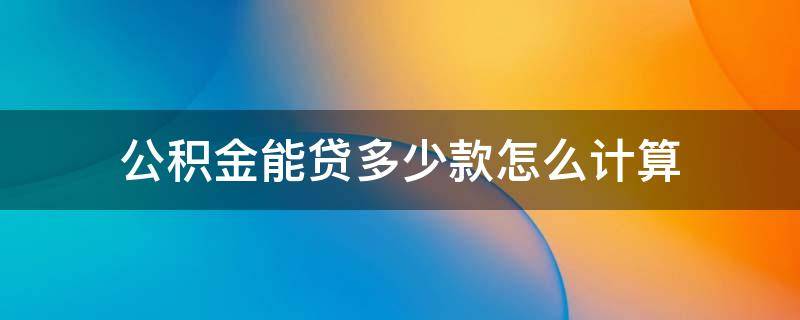 公积金能贷多少款怎么计算